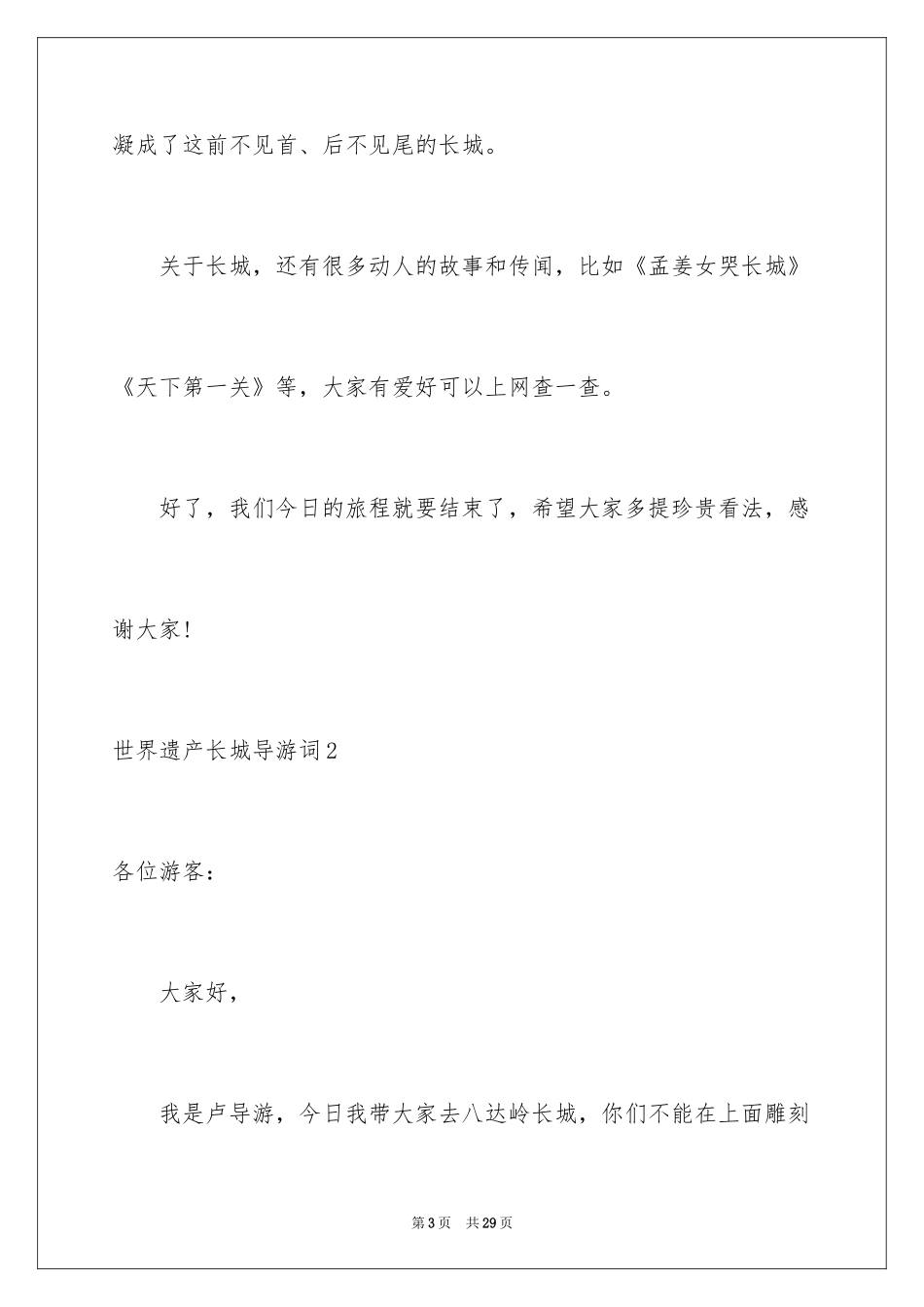 凝成了这前不见首、后不见尾的长城。

关于长城，还有很多动人的故事和传闻，比如《孟姜女哭长城》《天下第一关》等，大家有爱好可以上网查一查。

好了，我们今日的旅程就要结束了，希望大家多提珍贵看法，感谢大家！

世界遗产长城导游词2

各位游客：

大家好，

我是卢导游，今日我带大家去八达岭长城，你们不能在上面雕刻

第3页 共29页